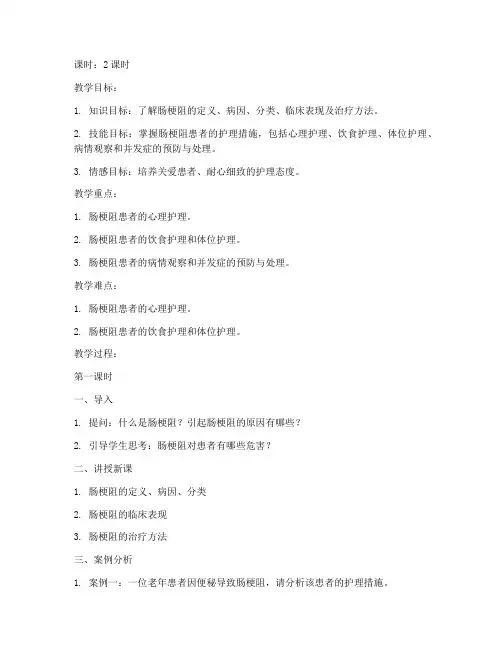 课时：2 课时

教学目标：

1. 知识目标：了解肠梗阻的定义、病因、分类、临床表现及治疗方法。

2. 技能目标：掌握肠梗阻患者的护理措施，包括心理护理、饮食护理、体位护理、病情观察和并发症的预防与处理。

3. 情感目标：培养关爱患者、耐心细致的护理态度。

教学重点：

1. 肠梗阻患者的心理护理。

2. 肠梗阻患者的饮食护理和体位护理。

3. 肠梗阻患者的病情观察和并发症的预防与处理。

教学难点：

1. 肠梗阻患者的心理护理。

2. 肠梗阻患者的饮食护理和体位护理。

教学过程：

第一课时

一、导入

1. 提问：什么是肠梗阻？引起肠梗阻的原因有哪些？

2. 引导学生思考：肠梗阻对患者有哪些危害？

二、讲授新课

1. 肠梗阻的定义、病因、分类

2. 肠梗阻的临床表现

3. 肠梗阻的治疗方法

三、案例分析

1. 案例一：一位老年患者因便秘导致肠梗阻，请分析该患者的护理措施。